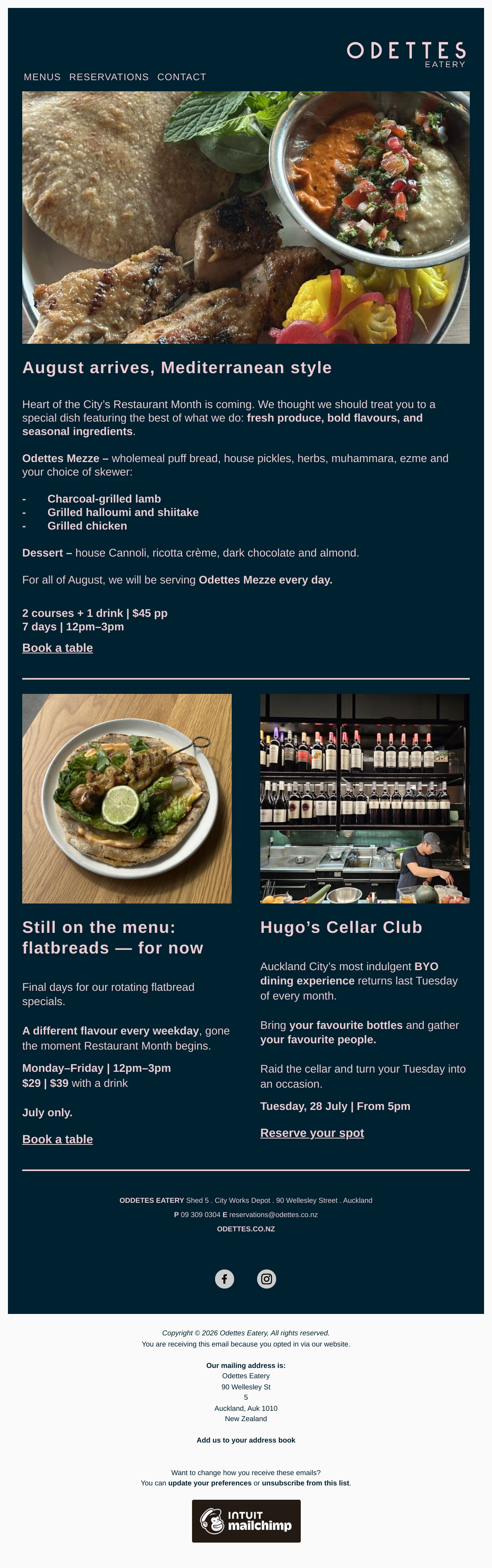 ODETTES
EATERY

MENUS RESERVATIONS CONTACT

August arrives, Mediterranean style

Heart of the City's Restaurant Month is coming. We thought we should treat you to a special dish featuring the best of what we do: fresh produce, bold flavours, and seasonal ingredients.

Odettes Mezze – wholemeal puff bread, house pickles, herbs, muhammara, ezme and your choice of skewer:

- Charcoal-grilled lamb
- Grilled halloumi and shiitake
- Grilled chicken

Dessert – house Cannoli, ricotta crème, dark chocolate and almond.

For all of August, we will be serving Odettes Mezze every day.

2 courses + 1 drink | $45 pp
7 days | 12pm–3pm

Book a table

Still on the menu: flatbreads — for now

Final days for our rotating flatbread specials.

A different flavour every weekday, gone the moment Restaurant Month begins.

Monday–Friday | 12pm–3pm
$29 | $39 with a drink

July only.

Book a table

Hugo's Cellar Club

Auckland City's most indulgent BYO dining experience returns last Tuesday of every month.

Bring your favourite bottles and gather your favourite people.

Raid the cellar and turn your Tuesday into an occasion.

Tuesday, 28 July | From 5pm

Reserve your spot

ODDETES EATERY Shed 5 . City Works Depot . 90 Wellesley Street . Auckland
P 09 309 0304 E reservations@odettes.co.nz
ODETTES.CO.NZ

Copyright © 2026 Odettes Eatery, All rights reserved.
You are receiving this email because you opted in via our website.

Our mailing address is:
Odettes Eatery
90 Wellesley St
5
Auckland, Auk 1010
New Zealand

Add us to your address book

Want to change how you receive these emails?
You can update your preferences or unsubscribe from this list.

INTUIT
mailchimp